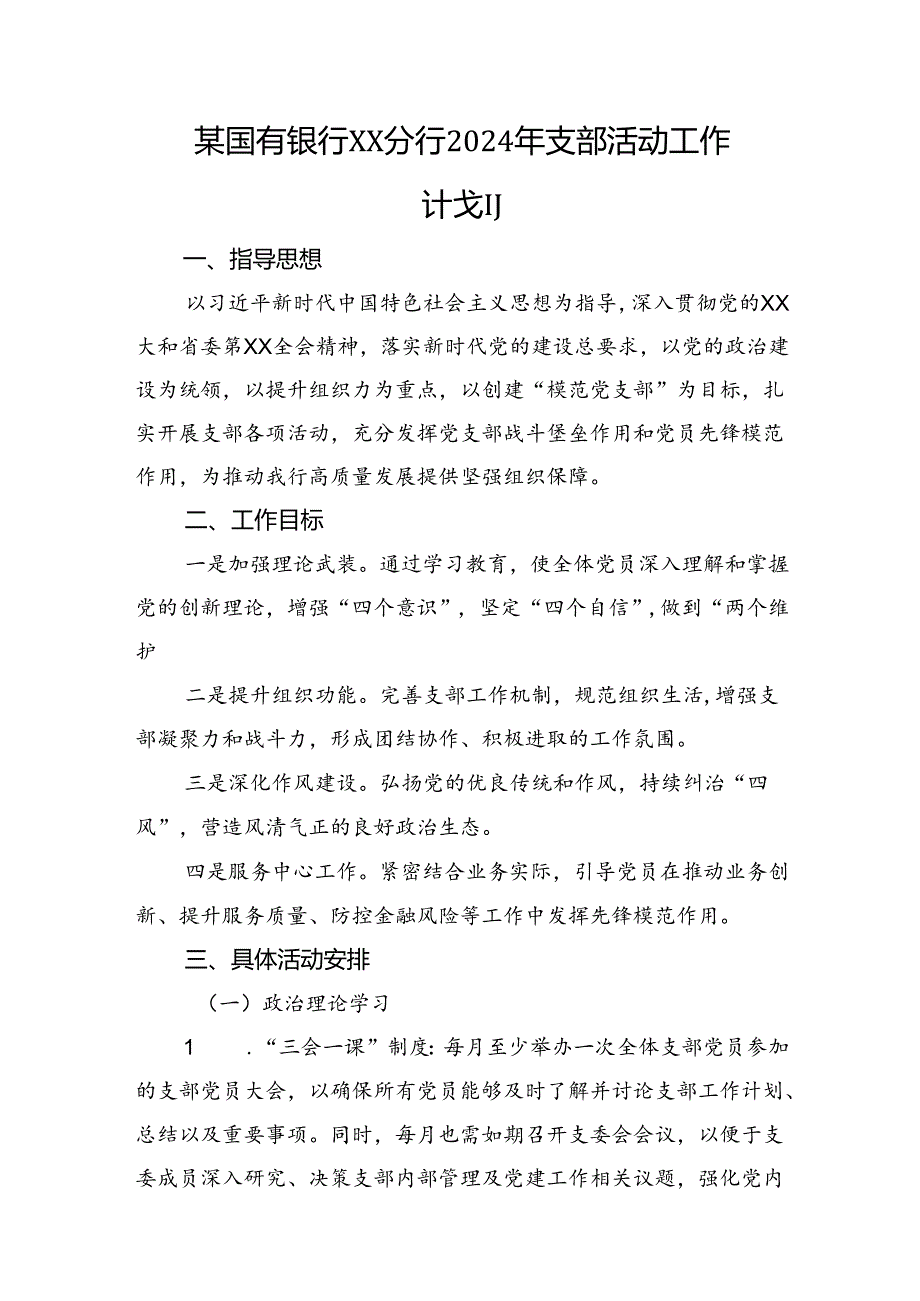 某国有银行XX分行2024年支部活动工作计戈IJ

一、指导思想

以习近平新时代中国特色社会主义思想为指导，深入贯彻党的XX大和省委第XX全会精神，落实新时代党的建设总要求，以党的政治建设为统领，以提升组织力为重点，以创建“模范党支部”为目标，扎实开展支部各项活动，充分发挥党支部战斗堡垒作用和党员先锋模范作用，为推动我行高质量发展提供坚强组织保障。

二、工作目标

一是加强理论武装。通过学习教育，使全体党员深入理解和掌握党的创新理论，增强“四个意识”，坚定“四个自信”，做到“两个维护

二是提升组织功能。完善支部工作机制，规范组织生活，增强支部凝聚力和战斗力，形成团结协作、积极进取的工作氛围。

三是深化作风建设。弘扬党的优良传统和作风，持续纠治“四风”，营造风清气正的良好政治生态。

四是服务中心工作。紧密结合业务实际，引导党员在推动业务创新、提升服务质量、防控金融风险等工作中发挥先锋模范作用。

三、具体活动安排

（一）政治理论学习

1　.“三会一课”制度：每月至少举办一次全体支部党员参加的支部党员大会，以确保所有党员能够及时了解并讨论支部工作计划、总结以及重要事项。同时，每月也需如期召开支委会会议，以便于支委成员深入研究、决策支部内部管理及党建工作相关议题，强化党内